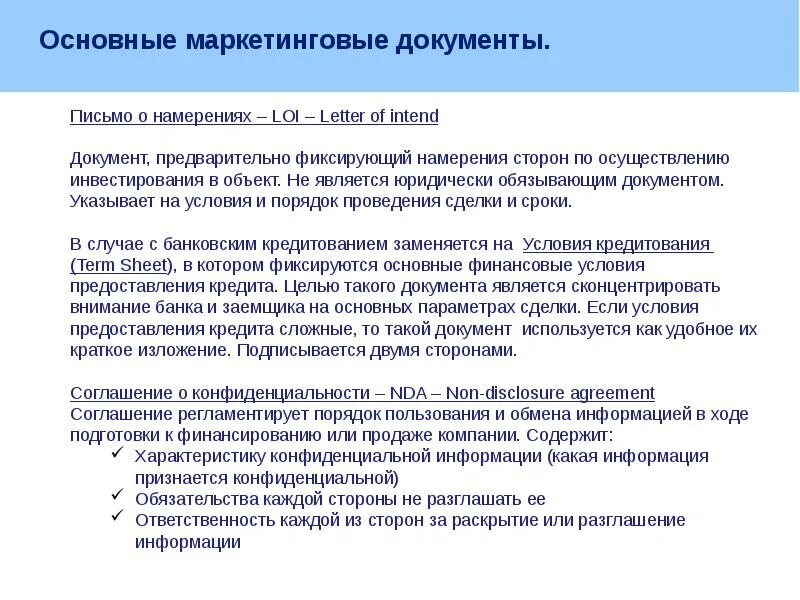 Основные маркетинговые документы.

Письмо о намерениях – LOI – Letter of intend

Документ, предварительно фиксирующий намерения сторон по осуществлению инвестирования в объект. Не является юридически обязывающим документом. Указывает на условия и порядок проведения сделки и сроки.

В случае с банковским кредитованием заменяется на Условия кредитования (Term Sheet), в котором фиксируются основные финансовые условия предоставления кредита. Целью такого документа является сконцентрировать внимание банка и заемщика на основных параметрах сделки. Если условия предоставления кредита сложные, то такой документ используется как удобное их краткое изложение. Подписывается двумя сторонами.

Соглашение о конфиденциальности – NDA – Non-disclosure agreement
Соглашение регламентирует порядок пользования и обмена информацией в ходе подготовки к финансированию или продаже компании. Содержит:
✓ Характеристику конфиденциальной информации (какая информация признается конфиденциальной)
✓ Обязательства каждой стороны не разглашать ее
✓ Ответственность каждой из сторон за раскрытие или разглашение информации